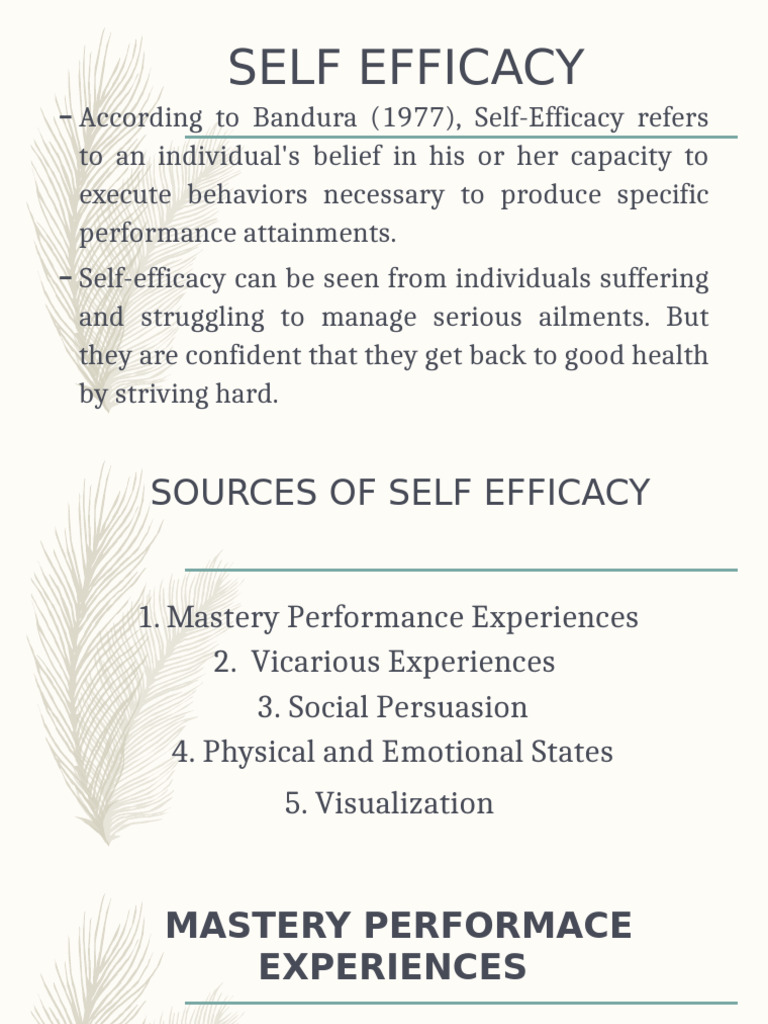 SELF EFFICACY

- According to Bandura (1977), Self-Efficacy refers to an individual's belief in his or her capacity to execute behaviors necessary to produce specific performance attainments.

- Self-efficacy can be seen from individuals suffering and struggling to manage serious ailments. But they are confident that they get back to good health by striving hard.

SOURCES OF SELF EFFICACY

1. Mastery Performance Experiences
2. Vicarious Experiences
3. Social Persuasion
4. Physical and Emotional States
5. Visualization

MASTERY PERFORMACE EXPERIENCES